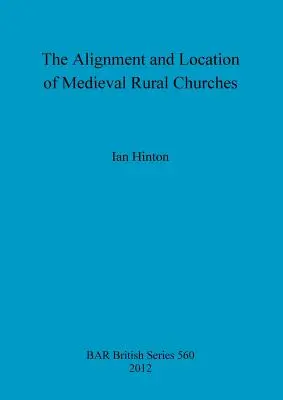 The Alignment and Location of Medieval Rural Churches

Ian Hinton

BAR British Series 560
2012